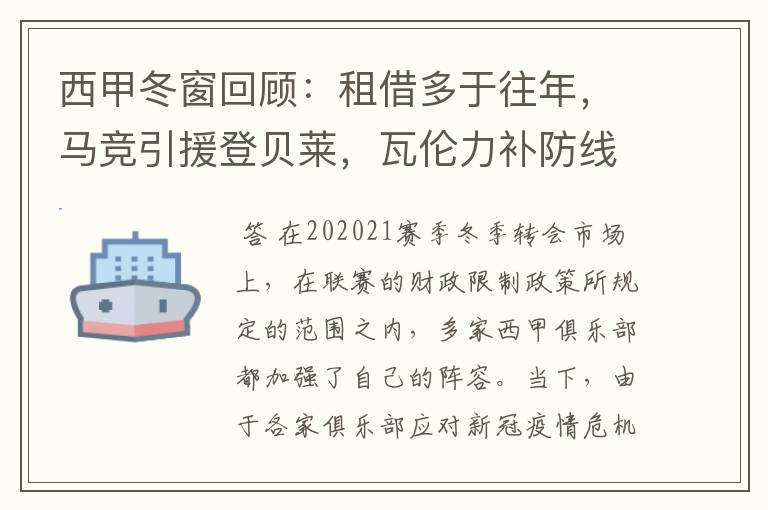 西甲冬窗回顾：租借多于往年，马竞引援登贝莱，瓦伦力补防线

答 在202021赛季冬季转会市场上，在联赛的财政限制政策所规定的范围之内，多家西甲俱乐部都加强了自己的阵容。当下，由于各家俱乐部应对新冠疫情危机